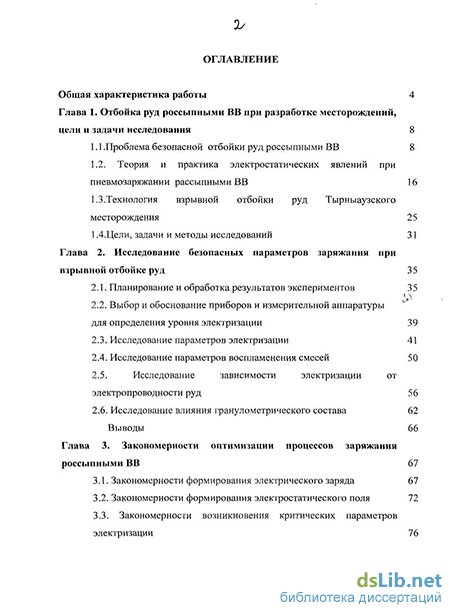 2

ОГЛАВЛЕНИЕ

Общая характеристика работы 4

Глава 1. Отбойка руд россыпными ВВ при разработке месторождений, цели и задачи исследования 8

1.1.Проблема безопасной отбойки руд россыпными ВВ 8

1.2. Теория и практика электростатических явлений при пневмозаряжании рассыпными ВВ 16

1.3.Технология взрывной отбойки руд Тырныаузского месторождения 25

1.4.Цели, задачи и методы исследований 31

Глава 2. Исследование безопасных параметров заряжания при взрывной отбойке руд 35

2.1. Планирование и обработка результатов экспериментов 35

2.2. Выбор и обоснование приборов и измерительной аппаратуры для определения уровня электризации 39

2.3. Исследование параметров электризации 41

2.4. Исследование параметров воспламенения смесей 50

2.5. Исследование зависимости электризации от электропроводности руд 56

2.6. Исследование влияния гранулометрического состава 62

Выводы 66

Глава 3. Закономерности оптимизации процессов заряжания россыпными ВВ 67

3.1. Закономерности формирования электрического заряда 67

3.2. Закономерности формирования электростатического поля 72

3.3. Закономерности возникновения критических параметров электризации 76

dsLib.net
библиотека диссертаций